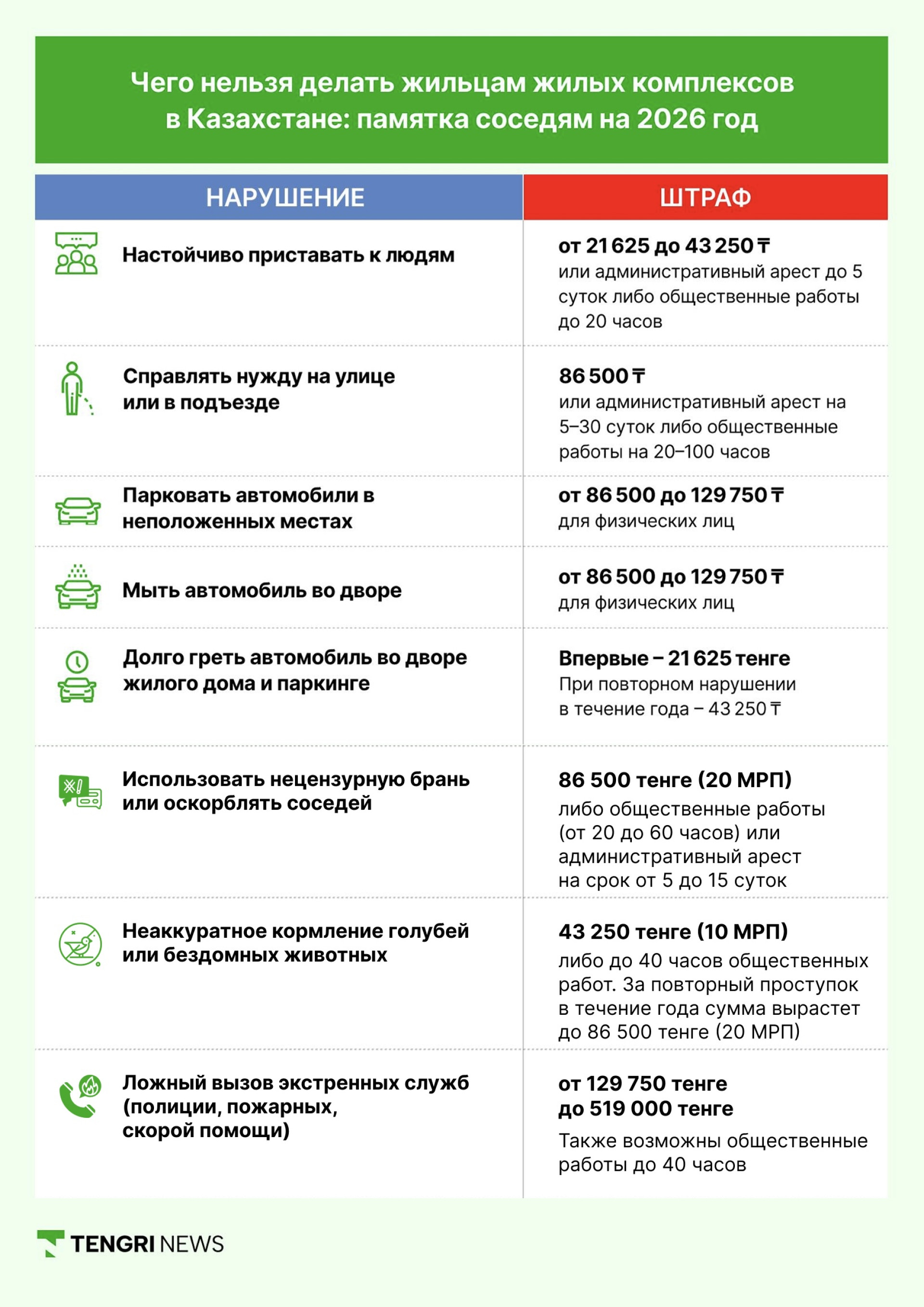 Чего нельзя делать жильцам жилых комплексов в Казахстане: памятка соседям на 2026 год

| НАРУШЕНИЕ | ШТРАФ |
|---|---|
| Настойчиво приставать к людям | от 21 625 до 43 250 ₸ или административный арест до 5 суток либо общественные работы до 20 часов |
| Справлять нужду на улице или в подъезде | 86 500 ₸ или административный арест на 5–30 суток либо общественные работы на 20–100 часов |
| Парковать автомобили в неположенных местах | от 86 500 до 129 750 ₸ для физических лиц |
| Мыть автомобиль во дворе | от 86 500 до 129 750 ₸ для физических лиц |
| Долго греть автомобиль во дворе жилого дома и паркинге | Впервые – 21 625 тенге При повторном нарушении в течение года – 43 250 ₸ |
| Использовать нецензурную брань или оскорблять соседей | 86 500 тенге (20 МРП) либо общественные работы (от 20 до 60 часов) или административный арест на срок от 5 до 15 суток |
| Неаккуратное кормление голубей или бездомных животных | 43 250 тенге (10 МРП) либо до 40 часов общественных работ. За повторный проступок в течение года сумма вырастет до 86 500 тенге (20 МРП) |
| Ложный вызов экстренных служб (полиции, пожарных, скорой помощи) | от 129 750 тенге до 519 000 тенге Также возможны общественные работы до 40 часов |

TENGRI NEWS